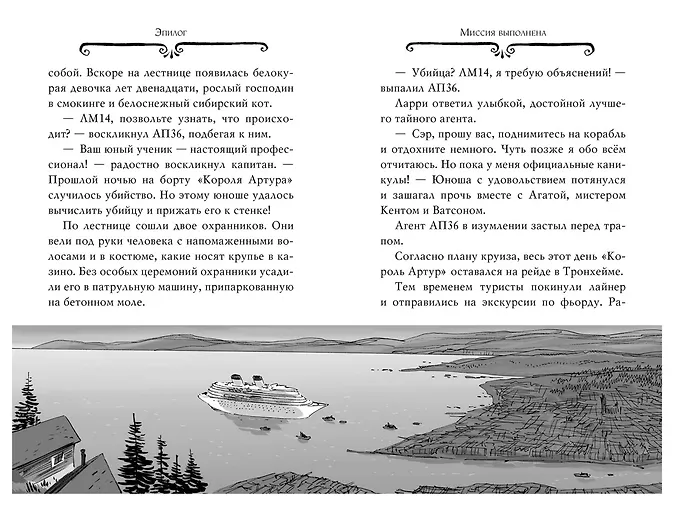 Эпилог

собой. Вскоре на лестнице появилась белокурая девочка лет двенадцати, рослый господин в смокинге и белоснежный сибирский кот.

— АМ14, позвольте узнать, что происходит? — воскликнул АП36, подбегая к ним.

— Ваш юный ученик — настоящий профессионал! — радостно воскликнул капитан. — Прошлой ночью на борту «Короля Артура» случилось убийство. Но этому юноше удалось вычислить убийцу и прижать его к стенке!

По лестнице сошли двое охранников. Они вели под руки человека с напомаженными волосами и в костюме, какие носят крупье в казино. Без особых церемоний охранники усадили его в патрульную машину, припаркованную на бетонном моле.

Миссия выполнена

— Убийца? АМ14, я требую объяснений! — выпалил АП36.

Ларри ответил улыбкой, достойной лучшего тайного агента.

— Сэр, прошу вас, поднимитесь на корабль и отдохните немного. Чуть позже я обо всём отчитаюсь. Но пока у меня официальные каникулы! — Юноша с удовольствием потянулся и зашагал прочь вместе с Агатой, мистером Кентом и Ватсоном.

Агент АП36 в изумлении застыл перед трапом.

Согласно плану круиза, весь этот день «Король Артур» оставался на рейде в Тронхейме.

Тем временем туристы покинули лайнер и отправились на экскурсии по фьорду. Ра-